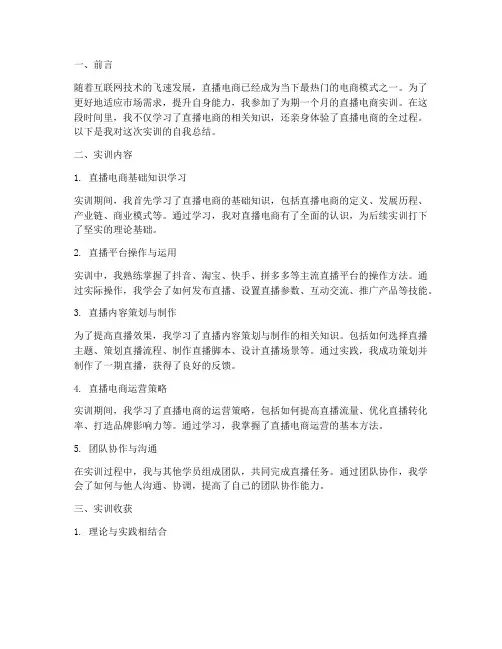 一、前言

随着互联网技术的飞速发展，直播电商已经成为当下最热门的电商模式之一。为了更好地适应市场需求，提升自身能力，我参加了为期一个月的直播电商实训。在这段时间里，我不仅学习了直播电商的相关知识，还亲身体验了直播电商的全过程。以下是我对这次实训的自我总结。

二、实训内容

1. 直播电商基础知识学习

实训期间，我首先学习了直播电商的基础知识，包括直播电商的定义、发展历程、产业链、商业模式等。通过学习，我对直播电商有了全面的认识，为后续实训打下了坚实的理论基础。

2. 直播平台操作与运用

实训中，我熟练掌握了抖音、淘宝、快手、拼多多等主流直播平台的操作方法。通过实际操作，我学会了如何发布直播、设置直播参数、互动交流、推广产品等技能。

3. 直播内容策划与制作

为了提高直播效果，我学习了直播内容策划与制作的相关知识。包括如何选择直播主题、策划直播流程、制作直播脚本、设计直播场景等。通过实践，我成功策划并制作了一期直播，获得了良好的反馈。

4. 直播电商运营策略

实训期间，我学习了直播电商的运营策略，包括如何提高直播流量、优化直播转化率、打造品牌影响力等。通过学习，我掌握了直播电商运营的基本方法。

5. 团队协作与沟通

在实训过程中，我与其他学员组成团队，共同完成直播任务。通过团队协作，我学会了如何与他人沟通、协调，提高了自己的团队协作能力。

三、实训收获

1. 理论与实践相结合